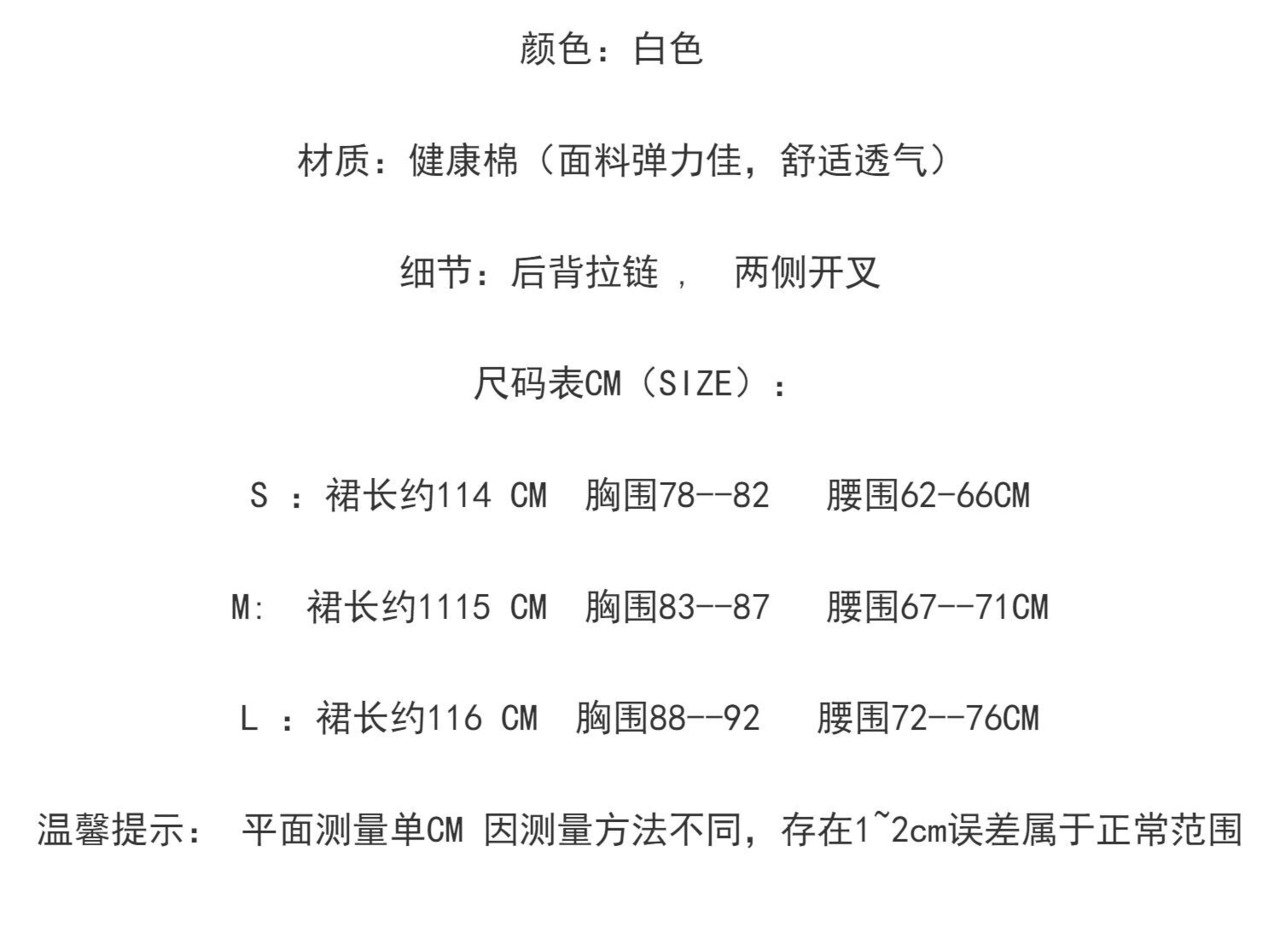 颜色：白色

材质：健康棉（面料弹力佳，舒适透气）

细节：后背拉链 ， 两侧开叉

尺码表CM（SIZE）：

S ：裙长约114 CM 胸围78--82 腰围62-66CM

M: 裙长约1115 CM 胸围83--87 腰围67--71CM

L ：裙长约116 CM 胸围88--92 腰围72--76CM

温馨提示： 平面测量单CM 因测量方法不同，存在1~2cm误差属于正常范围